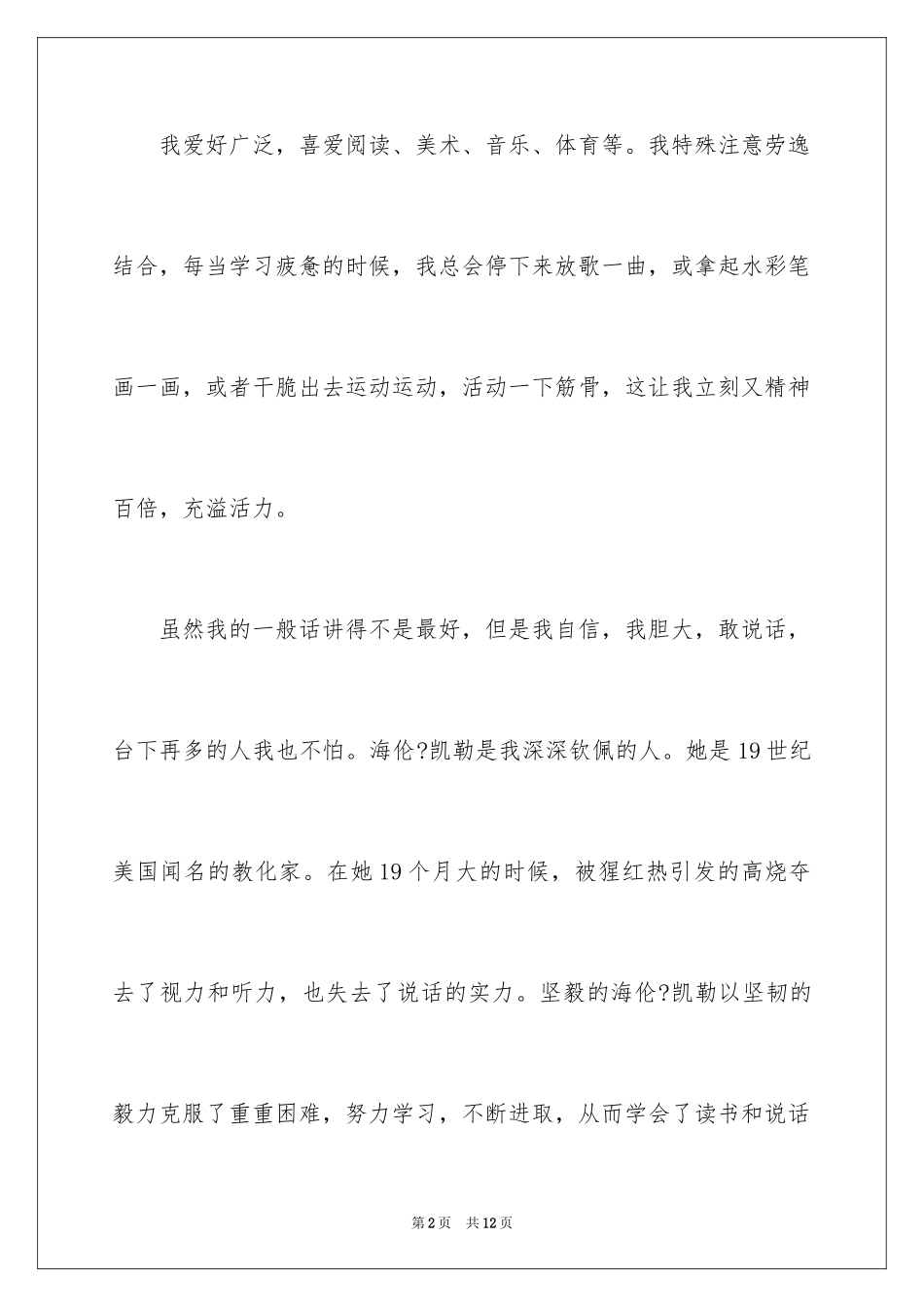 我爱好广泛，喜爱阅读、美术、音乐、体育等。我特殊注意劳逸结合，每当学习疲惫的时候，我总会停下来放歌一曲，或拿起水彩笔画一画，或者干脆出去运动运动，活动一下筋骨，这让我立刻又精神百倍，充溢活力。

虽然我的一般话讲得不是最好，但是我自信，我胆大，敢说话，台下再多的人我也不怕。海伦?凯勒是我深深钦佩的人。她是19世纪美国闻名的教化家。在她19个月大的时候，被猩红热引发的高烧夺去了视力和听力，也失去了说话的实力。坚毅的海伦?凯勒以坚韧的毅力克服了重重困难，努力学习，不断进取，从而学会了读书和说话

第2页　共12页